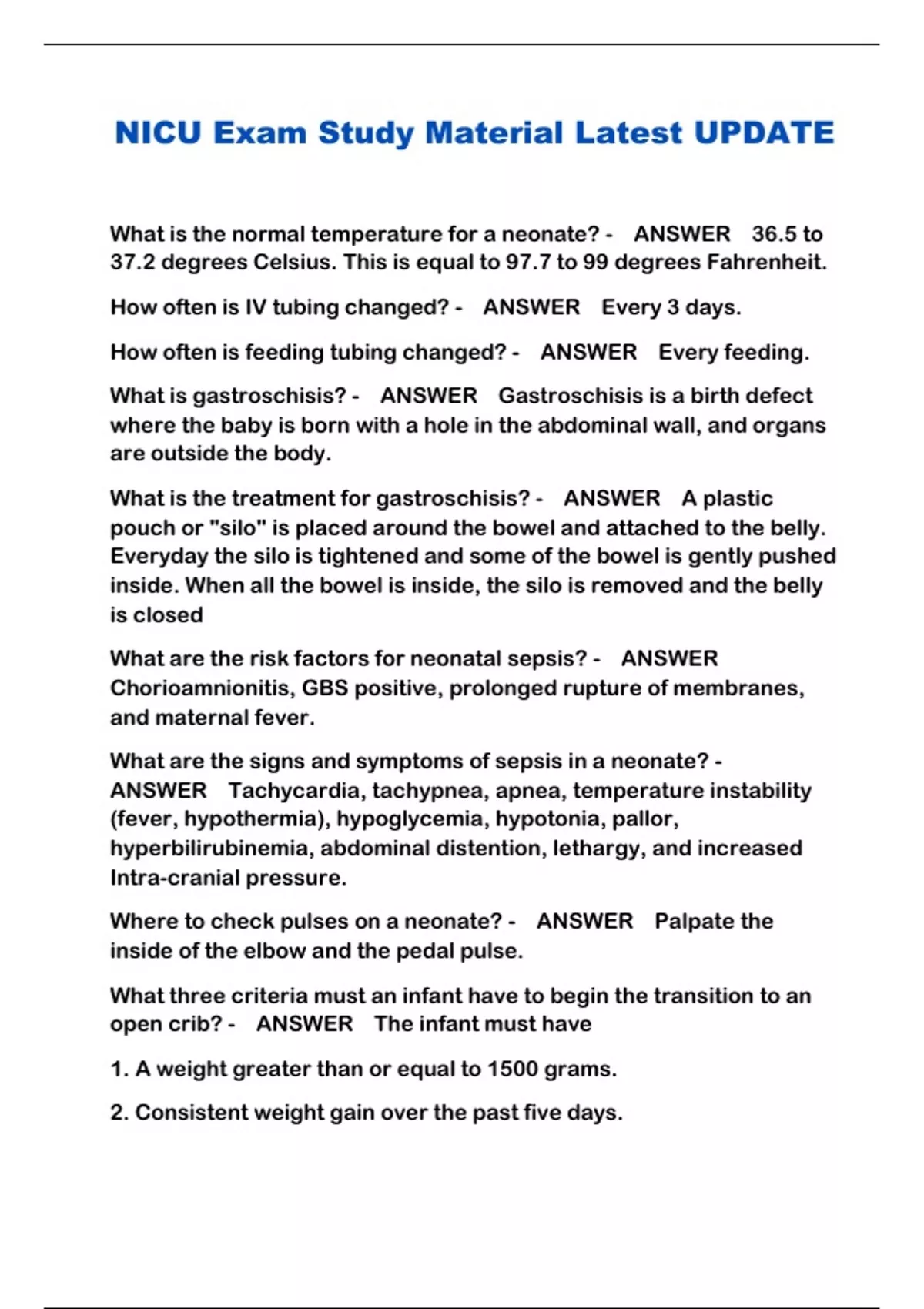 NICU Exam Study Material Latest UPDATE

What is the normal temperature for a neonate? - ANSWER 36.5 to 37.2 degrees Celsius. This is equal to 97.7 to 99 degrees Fahrenheit.

How often is IV tubing changed? - ANSWER Every 3 days.

How often is feeding tubing changed? - ANSWER Every feeding.

What is gastroschisis? - ANSWER Gastroschisis is a birth defect where the baby is born with a hole in the abdominal wall, and organs are outside the body.

What is the treatment for gastroschisis? - ANSWER A plastic pouch or "silo" is placed around the bowel and attached to the belly. Everyday the silo is tightened and some of the bowel is gently pushed inside. When all the bowel is inside, the silo is removed and the belly is closed

What are the risk factors for neonatal sepsis? - ANSWER Chorioamnionitis, GBS positive, prolonged rupture of membranes, and maternal fever.

What are the signs and symptoms of sepsis in a neonate? - ANSWER Tachycardia, tachypnea, apnea, temperature instability (fever, hypothermia), hypoglycemia, hypotonia, pallor, hyperbilirubinemia, abdominal distention, lethargy, and increased Intra-cranial pressure.

Where to check pulses on a neonate? - ANSWER Palpate the inside of the elbow and the pedal pulse.

What three criteria must an infant have to begin the transition to an open crib? - ANSWER The infant must have

1. A weight greater than or equal to 1500 grams.

2. Consistent weight gain over the past five days.